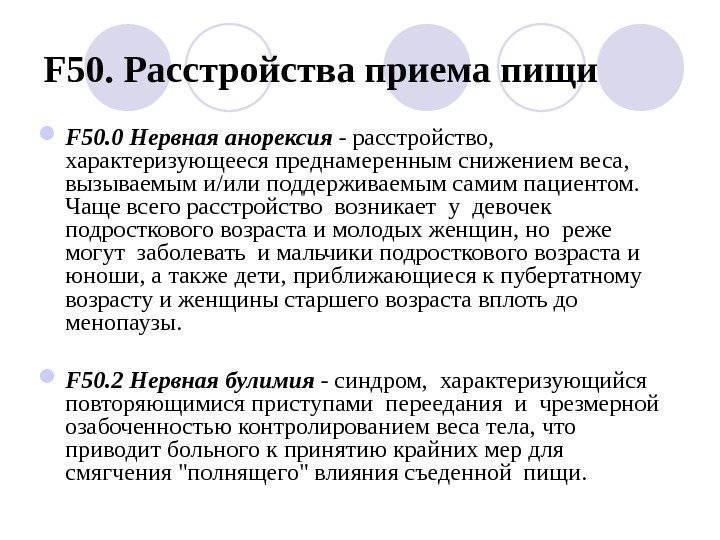 F50. Расстройства приема пищи

F50.0 Нервная анорексия - расстройство, характеризующееся преднамеренным снижением веса, вызываемым и/или поддерживаемым самим пациентом. Чаще всего расстройство возникает у девочек подросткового возраста и молодых женщин, но реже могут заболевать и мальчики подросткового возраста и юноши, а также дети, приближающиеся к пубертатному возрасту и женщины старшего возраста вплоть до менопаузы.

F50.2 Нервная булимия - синдром, характеризующийся повторяющимися приступами переедания и чрезмерной озабоченностью контролированием веса тела, что приводит больного к принятию крайних мер для смягчения "полнящего" влияния съеденной пищи.